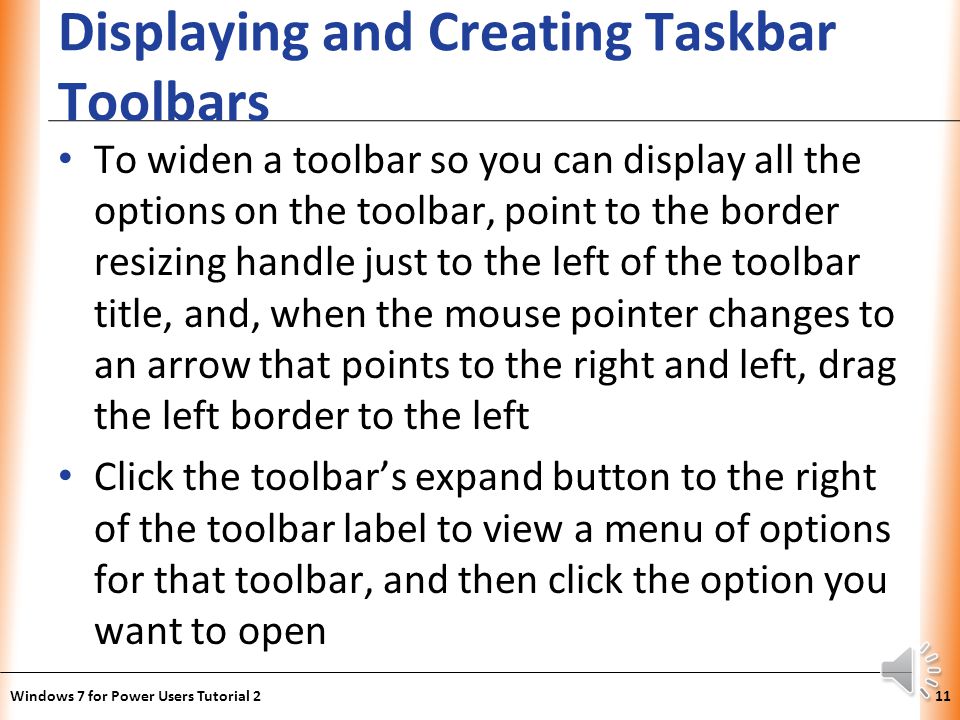 Displaying and Creating Taskbar Toolbars

• To widen a toolbar so you can display all the options on the toolbar, point to the border resizing handle just to the left of the toolbar title, and, when the mouse pointer changes to an arrow that points to the right and left, drag the left border to the left

• Click the toolbar's expand button to the right of the toolbar label to view a menu of options for that toolbar, and then click the option you want to open

Windows 7 for Power Users Tutorial 2

11